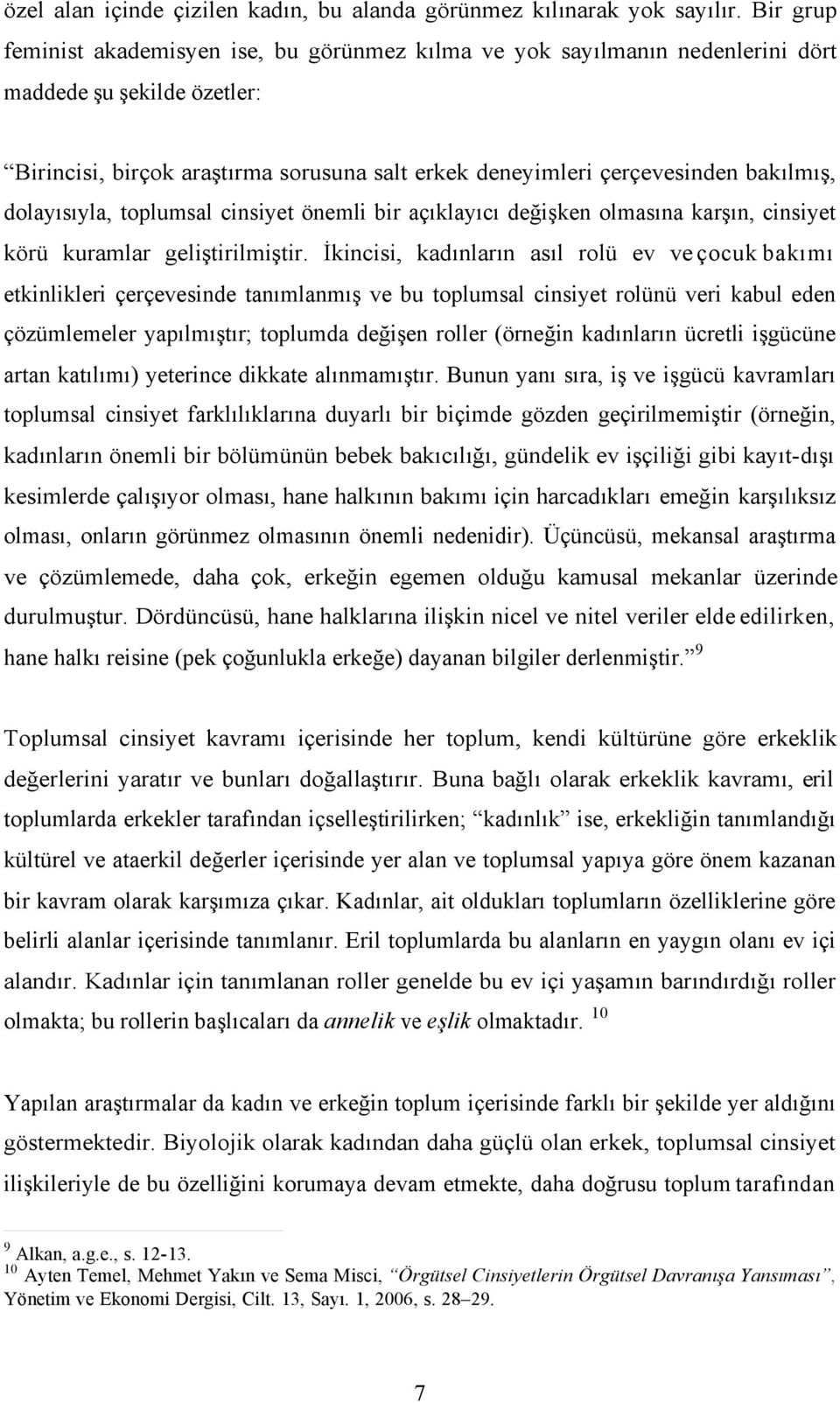 özel alan içinde çizilen kadın, bu alanda görünmez kılınarak yok sayılır. Bir grup feminist akademisyen ise, bu görünmez kılma ve yok sayılmanın nedenlerini dört maddede şu şekilde özetler:

“Birincisi, birçok araştırma sorusuna salt erkek deneyimleri çerçevesinden bakılmış, dolayısıyla, toplumsal cinsiyet önemli bir açıklayıcı değişken olmasına karşın, cinsiyet körü kuramlar geliştirilmiştir. İkincisi, kadınların asıl rolü ev ve çocuk bakımı etkinlikleri çerçevesinde tanımlanmış ve bu toplumsal cinsiyet rolünü veri kabul eden çözümlemeler yapılmıştır; toplumda değişen roller (örneğin kadınların ücretli işgücüne artan katılımı) yeterince dikkate alınmamıştır. Bunun yanı sıra, iş ve işgücü kavramları toplumsal cinsiyet farklılıklarına duyarlı bir biçimde gözden geçirilmemiştir (örneğin, kadınların önemli bir bölümünün bebek bakıcılığı, gündelik ev işçiliği gibi kayıt-dışı kesimlerde çalışıyor olması, hane halkının bakımı için harcadıkları emeğin karşılıksız olması, onların görünmez olmasının önemli nedenidir). Üçüncüsü, mekansal araştırma ve çözümlemede, daha çok, erkeğin egemen olduğu kamusal mekanlar üzerinde durulmuştur. Dördüncüsü, hane halklarına ilişkin nicel ve nitel veriler elde edilirken, hane halkı reisine (pek çoğunlukla erkeğe) dayanan bilgiler derlenmiştir.” $^{9}$

Toplumsal cinsiyet kavramı içerisinde her toplum, kendi kültürüne göre erkeklik değerlerini yaratır ve bunları doğallaştırır. Buna bağlı olarak erkeklik kavramı, eril toplumlarda erkekler tarafından içselleştirilirken; “kadınlık” ise, erkekliğin tanımlandığı kültürel ve ataerkil değerler içerisinde yer alan ve toplumsal yapıya göre önem kazanan bir kavram olarak karşımıza çıkar. Kadınlar, ait oldukları toplumların özelliklerine göre belirli alanlar içerisinde tanımlanır. Eril toplumlarda bu alanların en yaygın olanı ev içi alandır. Kadınlar için tanımlanan roller genelde bu ev içi yaşamın barındırdığı roller olmakta; bu rollerin başlıcaları da annelik ve eşlik olmaktadır. $^{10}$

Yapılan araştırmalar da kadın ve erkeğin toplum içerisinde farklı bir şekilde yer aldığını göstermektedir. Biyolojik olarak kadından daha güçlü olan erkek, toplumsal cinsiyet ilişkileriyle de bu özelliğini korumaya devam etmekte, daha doğrusu toplum tarafından

$^{9}$ Alkan, a.g.e., s. 12-13.
$^{10}$ Ayten Temel, Mehmet Yakın ve Sema Misci, “Örgütsel Cinsiyetlerin Örgütsel Davranışa Yansıması”, Yönetim ve Ekonomi Dergisi, Cilt. 13, Sayı. 1, 2006, s. 28–29.

7